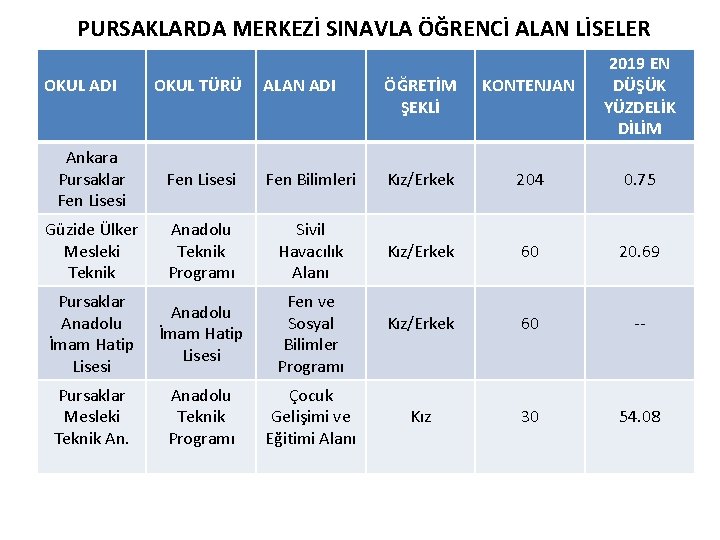 PURSAKLARDA MERKEZİ SINAVLA ÖĞRENCİ ALAN LİSELER

| OKUL ADI | OKUL TÜRÜ | ALAN ADI | ÖĞRETİM ŞEKLİ | KONTENJAN | 2019 EN DÜŞÜK YÜZDELİK DİLİM |
|---|---|---|---|---|---|
| Ankara Pursaklar Fen Lisesi | Fen Lisesi | Fen Bilimleri | Kız/Erkek | 204 | 0.75 |
| Güzide Ülker Mesleki Teknik | Anadolu Teknik Programı | Sivil Havacılık Alanı | Kız/Erkek | 60 | 20.69 |
| Pursaklar Anadolu İmam Hatip Lisesi | Anadolu İmam Hatip Lisesi | Fen ve Sosyal Bilimler Programı | Kız/Erkek | 60 | -- |
| Pursaklar Mesleki Teknik An. | Anadolu Teknik Programı | Çocuk Gelişimi ve Eğitimi Alanı | Kız | 30 | 54.08 |